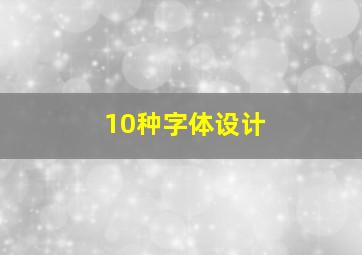 10种字体设计